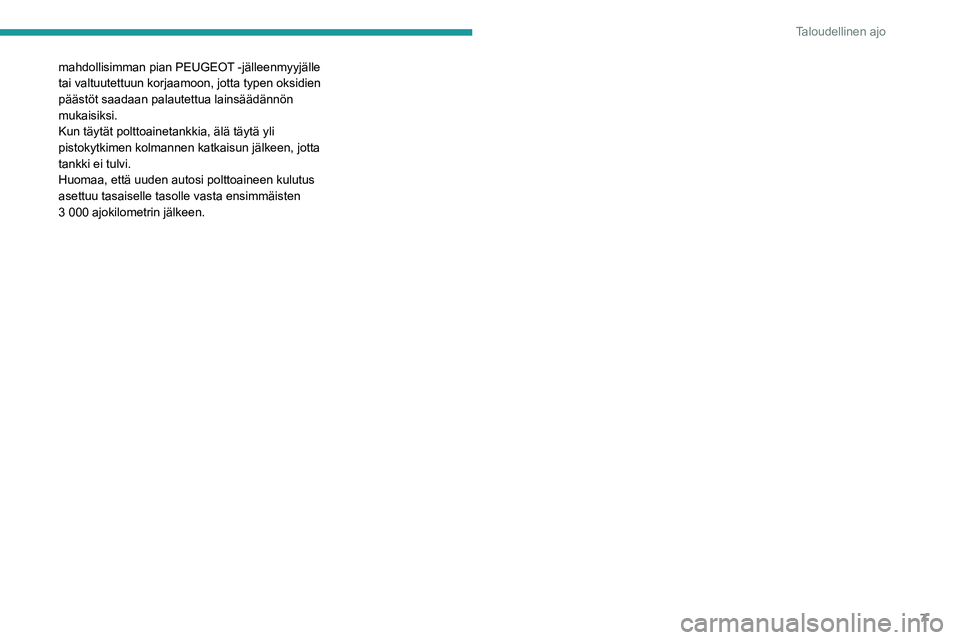 Taloudellinen ajo

mahdollisimman pian PEUGEOT -jälleenmyyjälle tai valtuutettuun korjaamoon, jotta typen oksidien päästöt saadaan palautettua lainsäädännön mukaisiksi.
Kun täytät polttoainetankkia, älä täytä yli pistokytkimen kolmannen katkaisun jälkeen, jotta tankki ei tulvi.
Huomaa, että uuden autosi polttoaineen kulutus asettuu tasaiselle tasolle vasta ensimmäisten 3 000 ajokilometrin jälkeen.

7

carmanualsonline.info